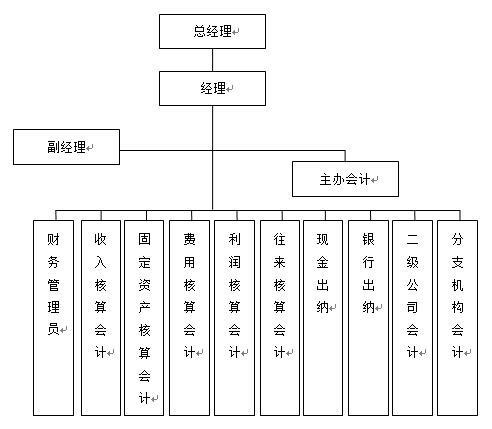 总经理

经理

副经理

主办会计

财务管理员

收入核算会计

固定资产核算会计

费用核算会计

利润核算会计

往来核算会计

现金出纳

银行出纳

二级公司会计

分支机构会计